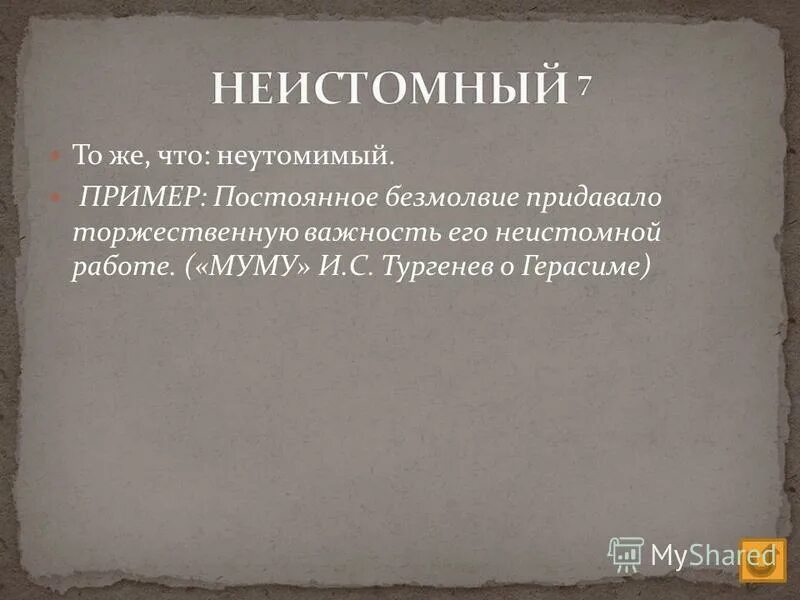 НЕИСТОМНЫЙ 7

То же, что: неутомимый.

ПРИМЕР: Постоянное безмолвие придавало торжественную важность его неистомной работе. («МУМУ» И.С. Тургенев о Герасиме)

MyShared